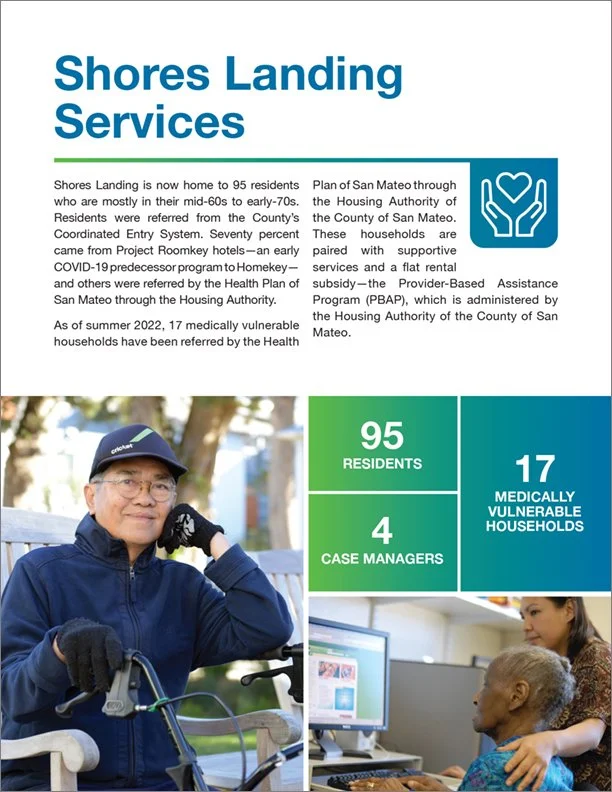 Shores Landing Services

Shores Landing is now home to 95 residents who are mostly in their mid-60s to early-70s. Residents were referred from the County's Coordinated Entry System. Seventy percent came from Project Roomkey hotels—an early COVID-19 predecessor program to Homekey—and others were referred by the Health Plan of San Mateo through the Housing Authority.

As of summer 2022, 17 medically vulnerable households have been referred by the Health Plan of San Mateo through the Housing Authority of the County of San Mateo. These households are paired with supportive services and a flat rental subsidy—the Provider-Based Assistance Program (PBAP), which is administered by the Housing Authority of the County of San Mateo.

cricket

95
RESIDENTS

4
CASE MANAGERS

17
MEDICALLY VULNERABLE HOUSEHOLDS